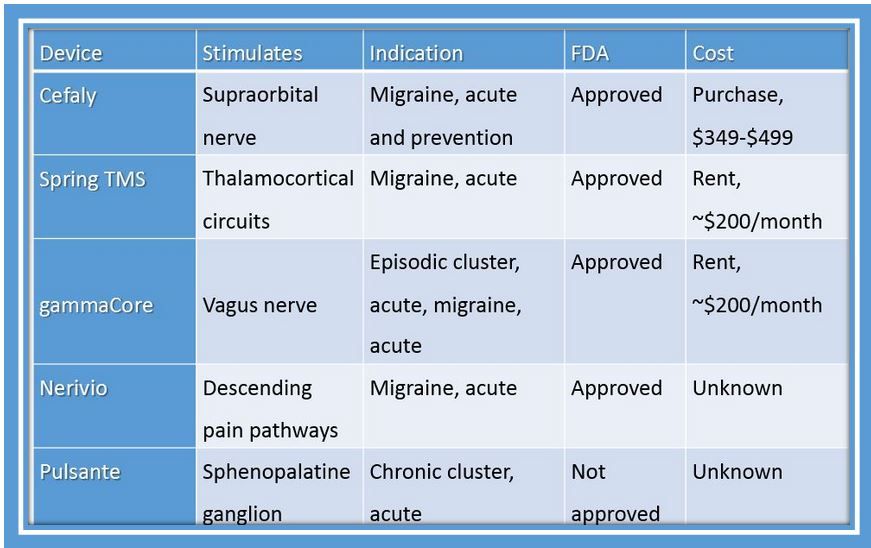 | Device | Stimulates | Indication | FDA | Cost |
|---|---|---|---|---|
| Cefaly | Supraorbital nerve | Migraine, acute and prevention | Approved | Purchase, \$349-\$499 |
| Spring TMS | Thalamocortical circuits | Migraine, acute | Approved | Rent, ~\$200/month |
| gammaCore | Vagus nerve | Episodic cluster, acute, migraine, acute | Approved | Rent, ~\$200/month |
| Nerivio | Descending pain pathways | Migraine, acute | Approved | Unknown |
| Pulsante | Sphenopalatine ganglion | Chronic cluster, acute | Not approved | Unknown |